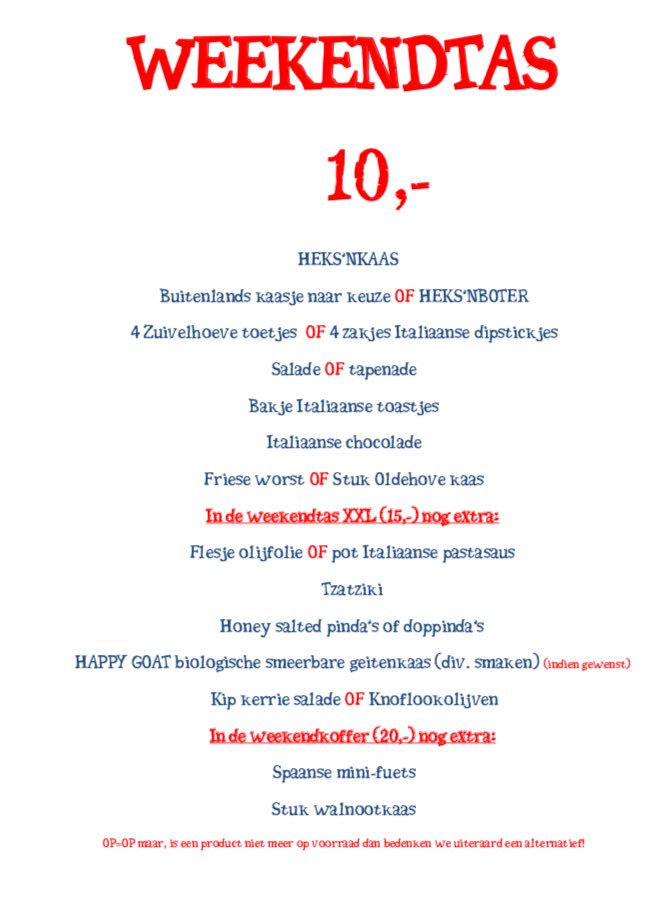 WEEKENDTAS

10,-

HEKS'NKAAS

Buitenlands kaasje naar keuze OF HEKS'NBOTER

4 Zuivelhoeve toetjes OF 4 zakjes Italiaanse dipstickjes

Salade OF tapenade

Bakje Italiaanse toastjes

Italiaanse chocolade

Friese worst OF Stuk Oldehove kaas

In de weekendtas XXL (15,-) nog extra:

Flesje olijfolie OF pot Italiaanse pastasaus

Tzatziki

Honey salted pinda's of doppinda's

HAPPY GOAT biologische smeerbare geitenkaas (div. smaken) (indien gewenst)

Kip kerrie salade OF Knoflookolijven

In de weekendkoffer (20,-) nog extra:

Spaanse mini-fuets

Stuk walnootkaas

OP=OP maar, is een product niet meer op voorraad dan bedenken we uiteraard een alternatief!